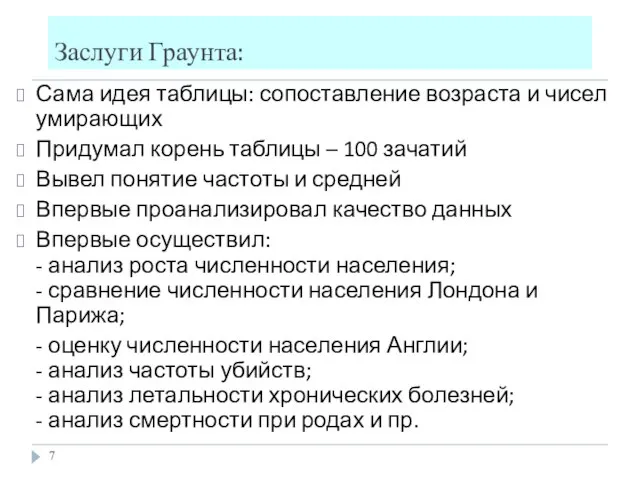 Заслуги Граунта:

Сама идея таблицы: сопоставление возраста и чисел умирающих

Придумал корень таблицы – 100 зачатий

Вывел понятие частоты и средней

Впервые проанализировал качество данных

Впервые осуществил:
- анализ роста численности населения;
- сравнение численности населения Лондона и Парижа;

- оценку численности населения Англии;
- анализ частоты убийств;
- анализ летальности хронических болезней;
- анализ смертности при родах и пр.

7